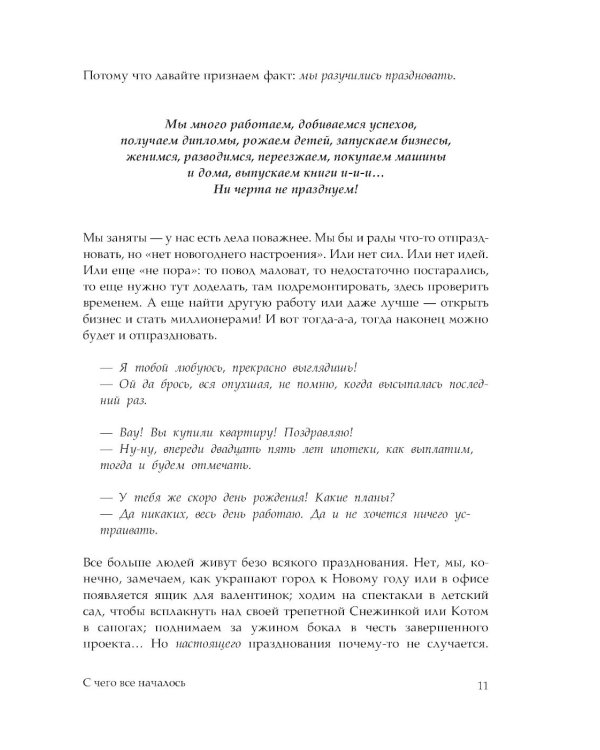 Потому что давайте признаем факт: мы разучились праздновать.

Мы много работаем, добиваемся успехов,
получаем дипломы, рожаем детей, запускаем бизнесы,
женимся, разводимся, переезжаем, покупаем машины
и дома, выпускаем книги и-и-и…
Ни черта не празднуем!

Мы заняты — у нас есть дела поважнее. Мы бы и рады что-то отпраздновать, но «нет новогоднего настроения». Или нет сил. Или нет идей. Или еще «не пора»: то повод маловат, то недостаточно постарались, то еще нужно тут доделать, там подремонтировать, здесь проверить временем. А еще найти другую работу или даже лучше — открыть бизнес и стать миллионерами! И вот тогда-а-а, тогда наконец можно будет и отпраздновать.

— Я тобой любуюсь, прекрасно выглядишь!
— Ой да брось, вся опухшая, не помню, когда высыпалась последний раз.

— Вау! Вы купили квартиру! Поздравляю!
— Ну-ну, впереди двадцать пять лет ипотеки, как выплатим, тогда и будем отмечать.

— У тебя же скоро день рождения! Какие планы?
— Да никаких, весь день работаю. Да и не хочется ничего устраивать.

Все больше людей живут безо всякого празднования. Нет, мы, конечно, замечаем, как украшают город к Новому году или в офисе появляется ящик для валентинок; ходим на спектакли в детский сад, чтобы всплакнуть над своей трепетной Снежинкой или Котом в сапогах; поднимаем за ужином бокал в честь завершенного проекта… Но настоящего празднования почему-то не случается.

С чего все началось 11